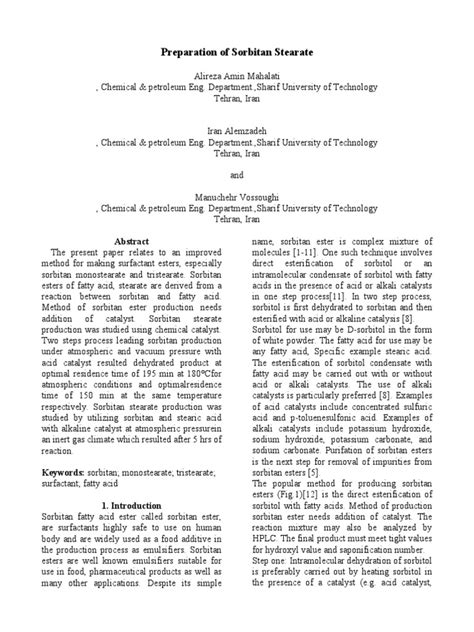 Preparation of Sorbitan Stearate

Alireza Amin Mahalati
, Chemical & petroleum Eng. Department ,Sharif University of Technology
Tehran, Iran

Iran Alemzadeh
, Chemical & petroleum Eng. Department ,Sharif University of Technology
Tehran, Iran

and

Manuchehr Vossoughi
, Chemical & petroleum Eng. Department ,Sharif University of Technology
Tehran, Iran

Abstract

The present paper relates to an improved method for making surfactant esters, especially sorbitan monostearate and tristearate. Sorbitan esters of fatty acid, stearate are derived from a reaction between sorbitan and fatty acid. Method of sorbitan ester production needs addition of catalyst. Sorbitan stearate production was studied using chemical catalyst. Two steps process leading sorbitan production under atmospheric and vacuum pressure with acid catalyst resulted dehydrated product at optimal residence time of 195 min at 180°Cfor atmospheric conditions and optimalresidence time of 150 min at the same temperature respectively. Sorbitan stearate production was studied by utilizing sorbitan and stearic acid with alkaline catalyst at atmospheric pressurein an inert gas climate which resulted after 5 hrs of reaction.

Keywords: sorbitan; monostearate; tristearate; surfactant; fatty acid

1. Introduction

Sorbitan fatty acid ester called sorbitan ester, are surfactants highly safe to use on human body and are widely used as a food additive in the production process as emulsifiers. Sorbitan esters are well known emulsifiers suitable for use in food, pharmaceutical products as well as many other applications. Despite its simple name, sorbitan ester is complex mixture of molecules [1-11]. One such technique involves direct esterification of sorbitol or an intramolecular condensate of sorbitol with fatty acids in the presence of acid or alkali catalysts in one step process[11]. In two step process, sorbitol is first dehydrated to sorbitan and then esterified with acid or alkaline catalysis [8].

Sorbitol for use may be D-sorbitol in the form of white powder. The fatty acid for use may be any fatty acid, Specific example stearic acid. The esterification of sorbitol condensate with fatty acid may be carried out with or without acid or alkali catalysts. The use of alkali catalysts is particularly preferred [8]. Examples of acid catalysts include concentrated sulfuric acid and p-toluenesulfonic acid. Examples of alkali catalysts include potassium hydroxide, sodium hydroxide, potassium carbonate, and sodium carbonate. Purifation of sorbitan esters is the next step for removal of impurities from sorbitan esters [5].

The popular method for producing sorbitan esters (Fig.1)[12] is the direct esterification of sorbitol with fatty acids. Method of production sorbitan ester needs addition of catalyst. The reaction mixture may also be analyzed by HPLC. The final product must meet tight values for hydroxyl value and saponification number.

Step one: Intramolecular dehydration of sorbitol is preferably carried out by heating sorbitol in the presence of a catalyst (e.g. acid catalyst,